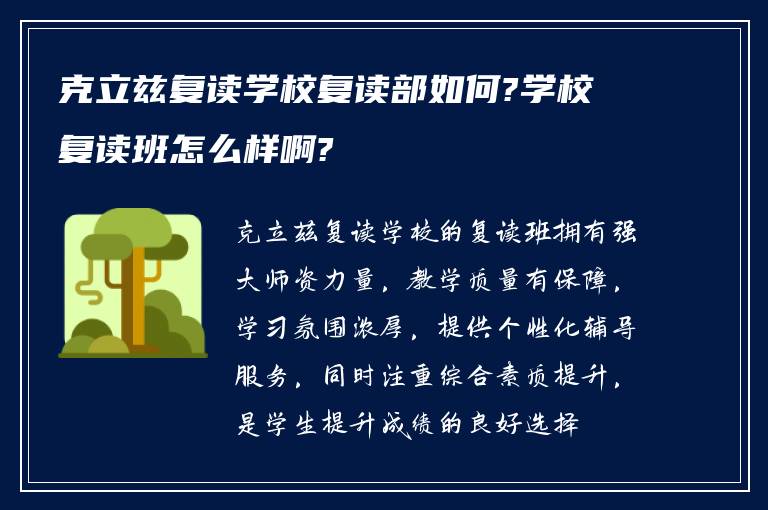 克立兹复读学校复读部如何?学校复读班怎么样啊?

克立兹复读学校的复读班拥有强大师资力量，教学质量有保障，学习氛围浓厚，提供个性化辅导服务，同时注重综合素质提升，是学生提升成绩的良好选择